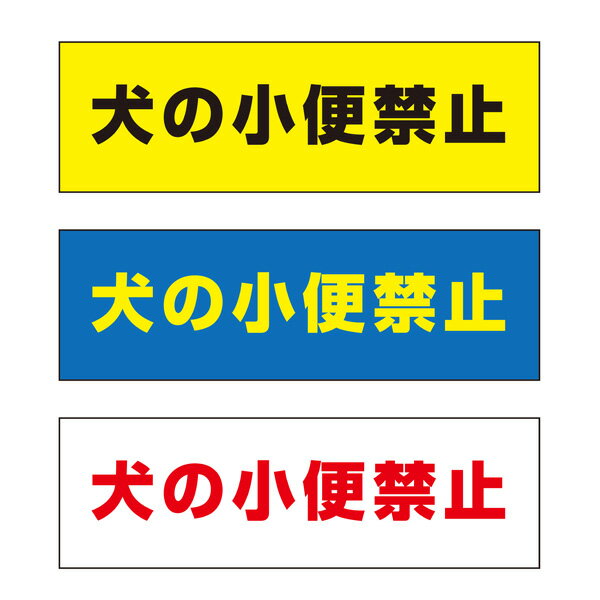 犬の小便禁止

犬の小便禁止

犬の小便禁止